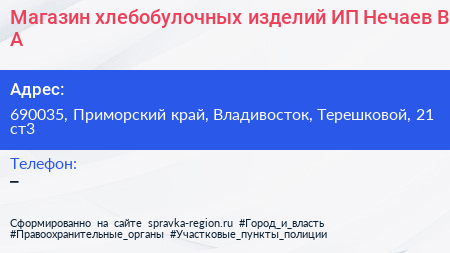 Магазин хлебобулочных изделий ИП Нечаев В А

Адрес:

690035, Приморский край, Владивосток, Терешковой, 21 ст3

Телефон:

–

Сформированно на сайте spravka-region.ru #Город_и_власть #Правоохранительные_органы #Участковые_пункты_полиции